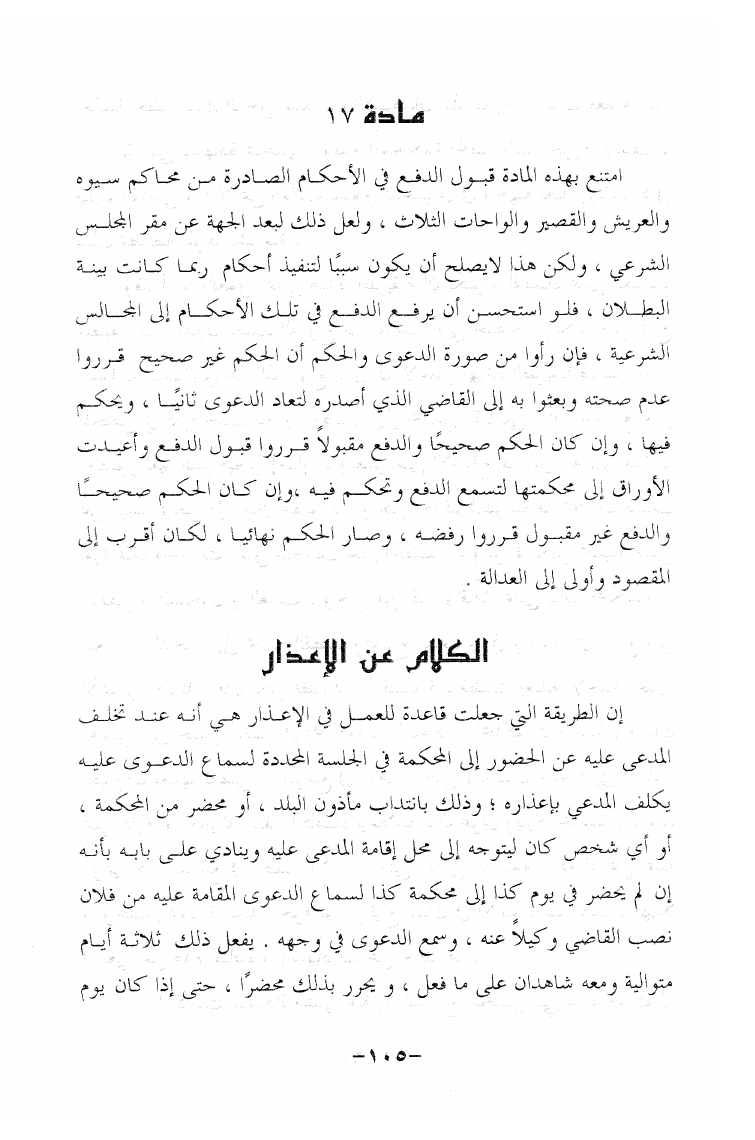 مادة ١٧

امتنع بهذه المادة قبول الدفع في الأحكام الصادرة من محاكم سيوه والعريش والقصير والواحات الثلاث ، ولعل ذلك لبعد الجهة عن مقر المجلس الشرعي ، ولكن هذا لايصلح أن يكون سببًا لتنفيذ أحكام ربما كانت بينة البطلان ، فلو استحسن أن يرفع الدفع في تلك الأحكام إلى المجالس الشرعية ، فإن رأوا من صورة الدعوى والحكم أن الحكم غير صحيح قرروا عدم صحته وبعثوا به إلى القاضي الذي أصدره لتعاد الدعوى ثانيًا ، ويحكم فيها ، وإن كان الحكم صحيحًا والدفع مقبولاً قرروا قبول الدفع وأعيدت الأوراق إلى محكمتها لتسمع الدفع وتحكم فيه ،وإن كان الحكم صحيحًا والدفع غير مقبول قرروا رفضه ، وصار الحكم نهائيا ، لكان أقرب إلى المقصود وأولى إلى العدالة .

الكلام عن الإعذار

إن الطريقة التي جعلت قاعدة للعمل في الإعذار هي أنه عند تخلف المدعى عليه عن الحضور إلى المحكمة في الجلسة المحددة لسماع الدعوى عليه يكلف المدعي بإعذاره ؛ وذلك بانتداب مأذون البلد ، أو محضر من المحكمة ، أو أي شخص كان ليتوجه إلى محل إقامة المدعى عليه وينادي على بابه بأنه إن لم يحضر في يوم كذا إلى محكمة كذا لسماع الدعوى المقامة عليه من فلان نصب القاضي وكيلاً عنه ، وسمع الدعوى في وجهه . يفعل ذلك ثلاثة أيام متوالية ومعه شاهدان على ما فعل ، و يحرر بذلك محضرًا ، حتى إذا كان يوم

-١٠٥-